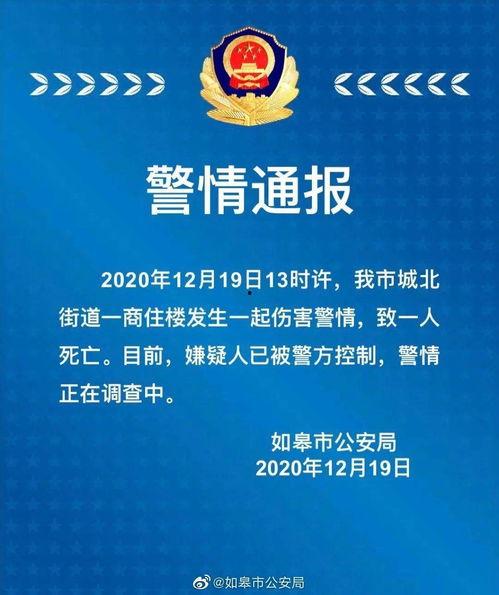 警情通报

2020年12月19日13时许，我市城北街道一商住楼发生一起伤害警情，致一人死亡。目前，嫌疑人已被警方控制，警情正在调查中。

如皋市公安局
2020年12月19日

@如皋市公安局